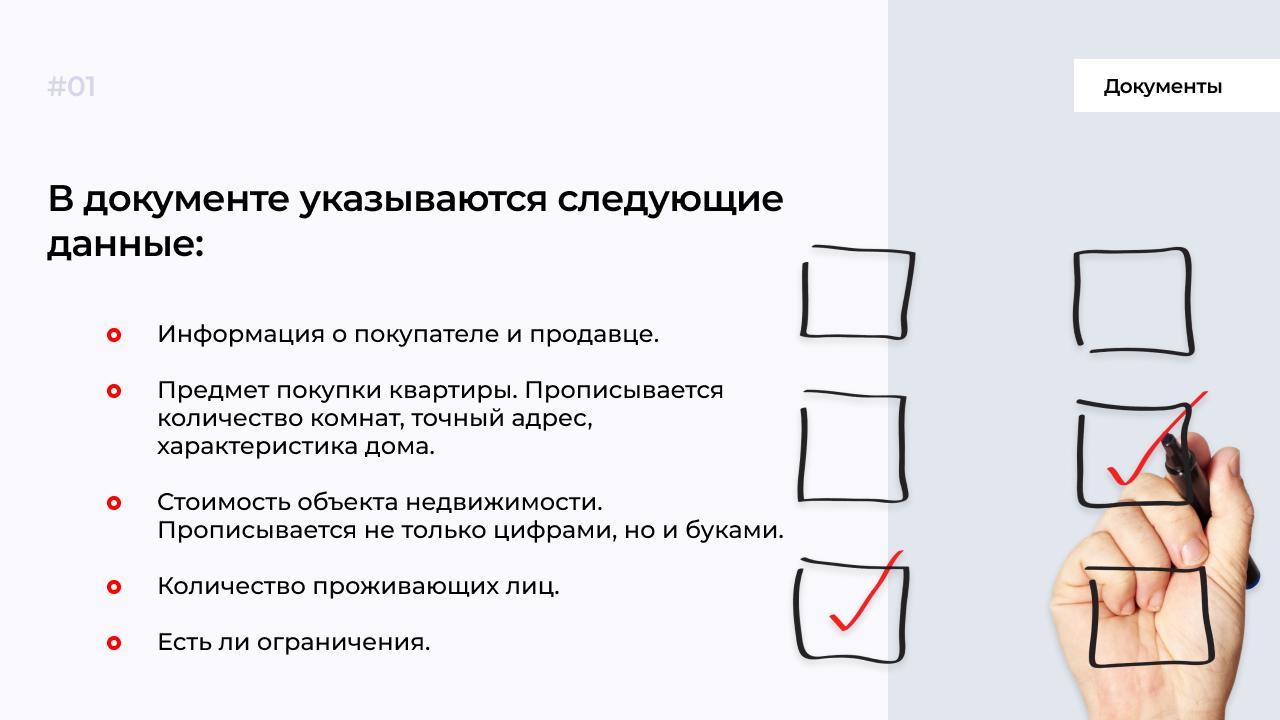 #01

Документы

В документе указываются следующие данные:

Информация о покупателе и продавце.

Предмет покупки квартиры. Прописывается количество комнат, точный адрес, характеристика дома.

Стоимость объекта недвижимости. Прописывается не только цифрами, но и буками.

Количество проживающих лиц.

Есть ли ограничения.